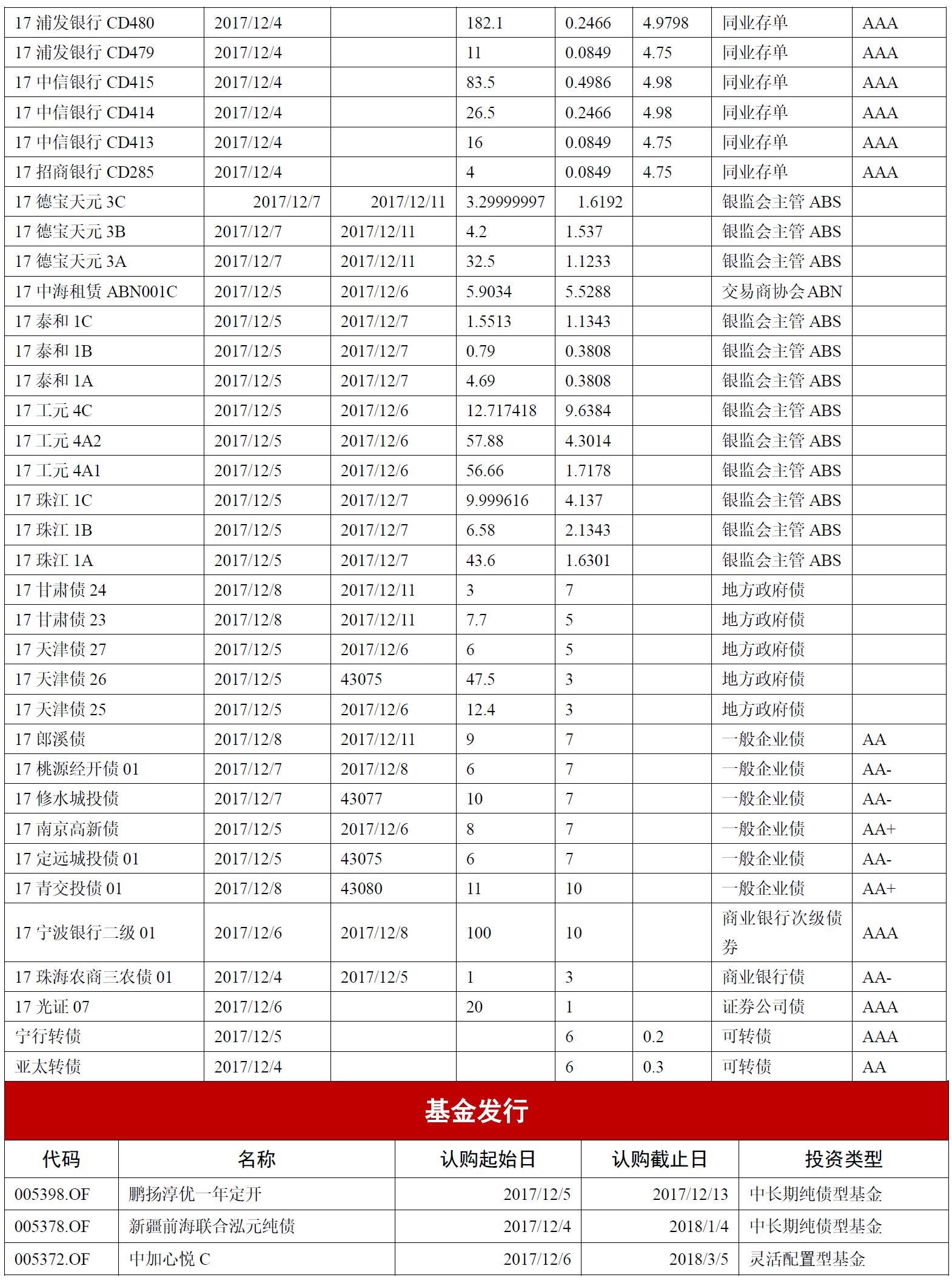 | | | | | | | | |
|---|---|---|---|---|---|---|---|
| 17 浦发银行 CD480 | 2017/12/4 | | 182.1 | 0.2466 | 4.9798 | 同业存单 | AAA |
| 17 浦发银行 CD479 | 2017/12/4 | | 11 | 0.0849 | 4.75 | 同业存单 | AAA |
| 17 中信银行 CD415 | 2017/12/4 | | 83.5 | 0.4986 | 4.98 | 同业存单 | AAA |
| 17 中信银行 CD414 | 2017/12/4 | | 26.5 | 0.2466 | 4.98 | 同业存单 | AAA |
| 17 中信银行 CD413 | 2017/12/4 | | 16 | 0.0849 | 4.75 | 同业存单 | AAA |
| 17 招商银行 CD285 | 2017/12/4 | | 4 | 0.0849 | 4.75 | 同业存单 | AAA |
| 17 德宝天元 3C | 2017/12/7 | 2017/12/11 | 3.29999997 | 1.6192 | | 银监会主管 ABS | |
| 17 德宝天元 3B | 2017/12/7 | 2017/12/11 | 4.2 | 1.537 | | 银监会主管 ABS | |
| 17 德宝天元 3A | 2017/12/7 | 2017/12/11 | 32.5 | 1.1233 | | 银监会主管 ABS | |
| 17 中海租赁 ABN001C | 2017/12/5 | 2017/12/6 | 5.9034 | 5.5288 | | 交易商协会 ABN | |
| 17 泰和 1C | 2017/12/5 | 2017/12/7 | 1.5513 | 1.1343 | | 银监会主管 ABS | |
| 17 泰和 1B | 2017/12/5 | 2017/12/7 | 0.79 | 0.3808 | | 银监会主管 ABS | |
| 17 泰和 1A | 2017/12/5 | 2017/12/7 | 4.69 | 0.3808 | | 银监会主管 ABS | |
| 17 工元 4C | 2017/12/5 | 2017/12/6 | 12.717418 | 9.6384 | | 银监会主管 ABS | |
| 17 工元 4A2 | 2017/12/5 | 2017/12/6 | 57.88 | 4.3014 | | 银监会主管 ABS | |
| 17 工元 4A1 | 2017/12/5 | 2017/12/6 | 56.66 | 1.7178 | | 银监会主管 ABS | |
| 17 珠江 1C | 2017/12/5 | 2017/12/7 | 9.999616 | 4.137 | | 银监会主管 ABS | |
| 17 珠江 1B | 2017/12/5 | 2017/12/7 | 6.58 | 2.1343 | | 银监会主管 ABS | |
| 17 珠江 1A | 2017/12/5 | 2017/12/7 | 43.6 | 1.6301 | | 银监会主管 ABS | |
| 17 甘肃债 24 | 2017/12/8 | 2017/12/11 | 3 | 7 | | 地方政府债 | |
| 17 甘肃债 23 | 2017/12/8 | 2017/12/11 | 7.7 | 5 | | 地方政府债 | |
| 17 天津债 27 | 2017/12/5 | 2017/12/6 | 6 | 5 | | 地方政府债 | |
| 17 天津债 26 | 2017/12/5 | 43075 | 47.5 | 3 | | 地方政府债 | |
| 17 天津债 25 | 2017/12/5 | 2017/12/6 | 12.4 | 3 | | 地方政府债 | |
| 17 郎溪债 | 2017/12/8 | 2017/12/11 | 9 | 7 | | 一般企业债 | AA |
| 17 桃源经开债 01 | 2017/12/7 | 2017/12/8 | 6 | 7 | | 一般企业债 | AA- |
| 17 修水城投债 | 2017/12/7 | 43077 | 10 | 7 | | 一般企业债 | AA- |
| 17 南京高新债 | 2017/12/5 | 2017/12/6 | 8 | 7 | | 一般企业债 | AA+ |
| 17 定远城投债 01 | 2017/12/5 | 43075 | 6 | 7 | | 一般企业债 | AA- |
| 17 青交投债 01 | 2017/12/8 | 43080 | 11 | 10 | | 一般企业债 | AA+ |
| 17 宁波银行二级 01 | 2017/12/6 | 2017/12/8 | 100 | 10 | | 商业银行次级债券 | AAA |
| 17 珠海农商三农债 01 | 2017/12/4 | 2017/12/5 | 1 | 3 | | 商业银行债 | AA- |
| 17 光证 07 | 2017/12/6 | | 20 | 1 | | 证券公司债 | AAA |
| 宁行转债 | 2017/12/5 | | | 6 | 0.2 | 可转债 | AAA |
| 亚太转债 | 2017/12/4 | | | 6 | 0.3 | 可转债 | AA |

基金发行

| 代码 | 名称 | 认购起始日 | 认购截止日 | 投资类型 |
|---|---|---|---|---|
| 005398.OF | 鹏扬淳优一年定开 | 2017/12/5 | 2017/12/13 | 中长期纯债型基金 |
| 005378.OF | 新疆前海联合泓元纯债 | 2017/12/4 | 2018/1/4 | 中长期纯债型基金 |
| 005372.OF | 中加心悦 C | 2017/12/6 | 2018/3/5 | 灵活配置型基金 |